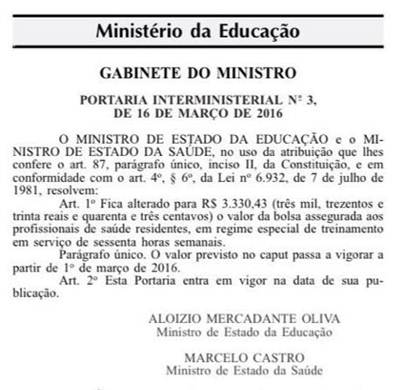 Ministério da Educação

GABINETE DO MINISTRO

PORTARIA INTERMINISTERIAL Nº 3, DE 16 DE MARÇO DE 2016

O MINISTRO DE ESTADO DA EDUCAÇÃO e o MINISTRO DE ESTADO DA SAÚDE, no uso da atribuição que lhes confere o art. 87, parágrafo único, inciso II, da Constituição, e em conformidade com o art. 4º, § 6º, da Lei nº 6.932, de 7 de julho de 1981, resolvem:

Art. 1º Fica alterado para R$ 3.330,43 (três mil, trezentos e trinta reais e quarenta e três centavos) o valor da bolsa assegurada aos profissionais de saúde residentes, em regime especial de treinamento em serviço de sessenta horas semanais.

Parágrafo único. O valor previsto no caput passa a vigorar a partir de 1º de março de 2016.

Art. 2º Esta Portaria entra em vigor na data de sua publicação.

ALOIZIO MERCADANTE OLIVA
Ministro de Estado da Educação

MARCELO CASTRO
Ministro de Estado da Saúde